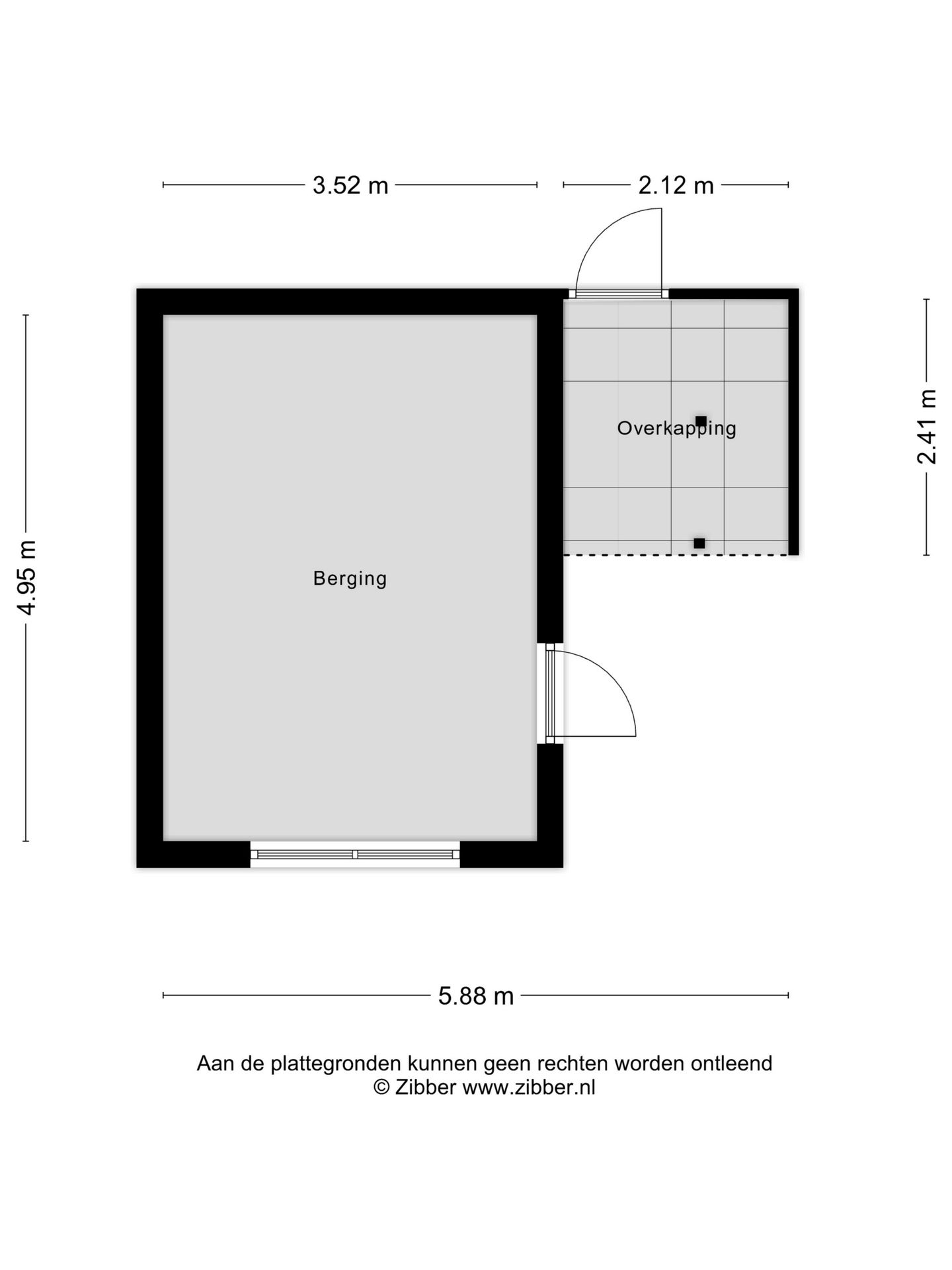 3.52 m
2.12 m
4.95 m
2.41 m
Overkapping
Berging
5.88 m

Aan de plattegronden kunnen geen rechten worden ontleend
© Zibber www.zibber.nl